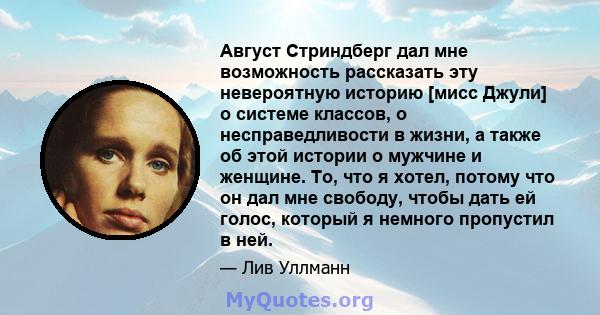 Август Стриндберг дал мне возможность рассказать эту невероятную историю [мисс Джули] о системе классов, о несправедливости в жизни, а также об этой истории о мужчине и женщине. То, что я хотел, потому что он дал мне свободу, чтобы дать ей голос, который я немного пропустил в ней.

— Лив Уллманн

MyQuotes.org